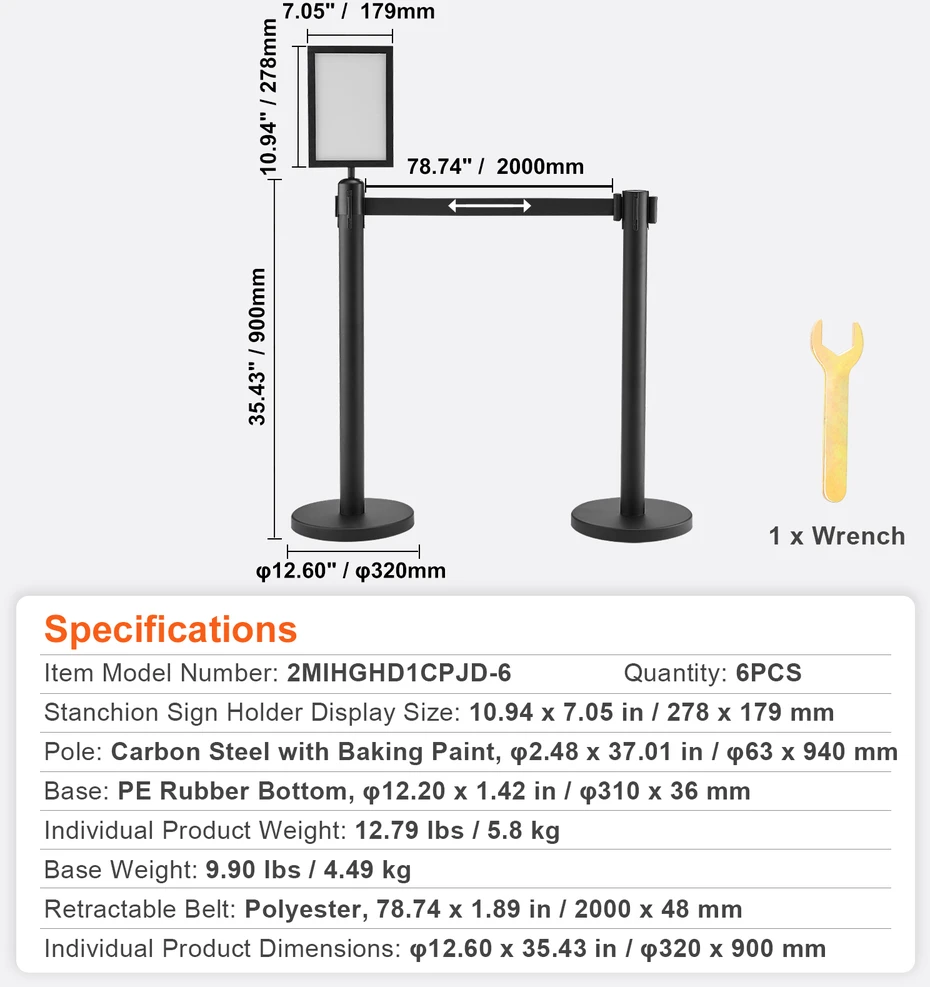 7.05" / 179mm

10.94" / 278mm

78.74" / 2000mm

35.43" / 900mm

φ12.60" / φ320mm

1 x Wrench

Specifications

Item Model Number: 2MIHGHD1CPJD-6 Quantity: 6PCS

Stanchion Sign Holder Display Size: 10.94 x 7.05 in / 278 x 179 mm

Pole: Carbon Steel with Baking Paint, φ2.48 x 37.01 in / φ63 x 940 mm

Base: PE Rubber Bottom, φ12.20 x 1.42 in / φ310 x 36 mm

Individual Product Weight: 12.79 lbs / 5.8 kg

Base Weight: 9.90 lbs / 4.49 kg

Retractable Belt: Polyester, 78.74 x 1.89 in / 2000 x 48 mm

Individual Product Dimensions: φ12.60 x 35.43 in / φ320 x 900 mm